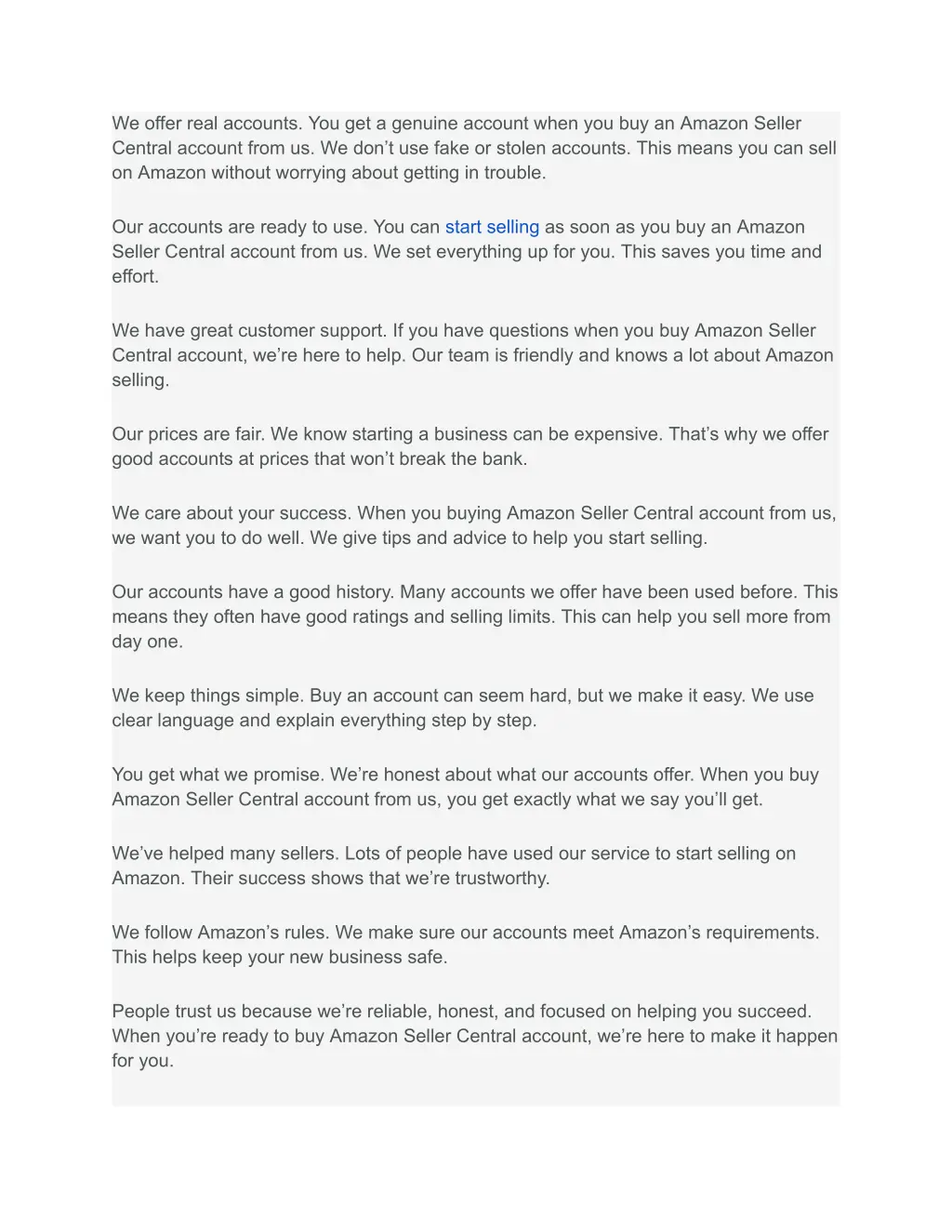 We offer real accounts. You get a genuine account when you buy an Amazon Seller Central account from us. We don’t use fake or stolen accounts. This means you can sell on Amazon without worrying about getting in trouble.

Our accounts are ready to use. You can start selling as soon as you buy an Amazon Seller Central account from us. We set everything up for you. This saves you time and effort.

We have great customer support. If you have questions when you buy Amazon Seller Central account, we’re here to help. Our team is friendly and knows a lot about Amazon selling.

Our prices are fair. We know starting a business can be expensive. That’s why we offer good accounts at prices that won’t break the bank.

We care about your success. When you buying Amazon Seller Central account from us, we want you to do well. We give tips and advice to help you start selling.

Our accounts have a good history. Many accounts we offer have been used before. This means they often have good ratings and selling limits. This can help you sell more from day one.

We keep things simple. Buy an account can seem hard, but we make it easy. We use clear language and explain everything step by step.

You get what we promise. We’re honest about what our accounts offer. When you buy Amazon Seller Central account from us, you get exactly what we say you’ll get.

We’ve helped many sellers. Lots of people have used our service to start selling on Amazon. Their success shows that we’re trustworthy.

We follow Amazon’s rules. We make sure our accounts meet Amazon’s requirements. This helps keep your new business safe.

People trust us because we’re reliable, honest, and focused on helping you succeed. When you’re ready to buy Amazon Seller Central account, we’re here to make it happen for you.